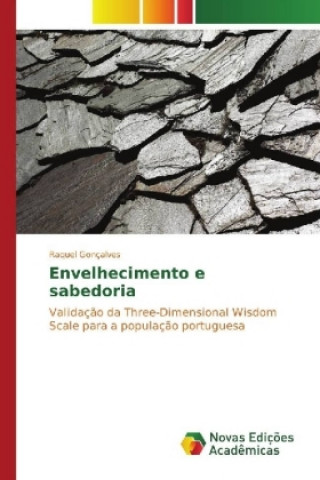 Raquel Gonçalves

Envelhecimento e sabedoria

Validação da Three-Dimensional Wisdom Scale para a população portuguesa

Novas Edições Acadêmicas